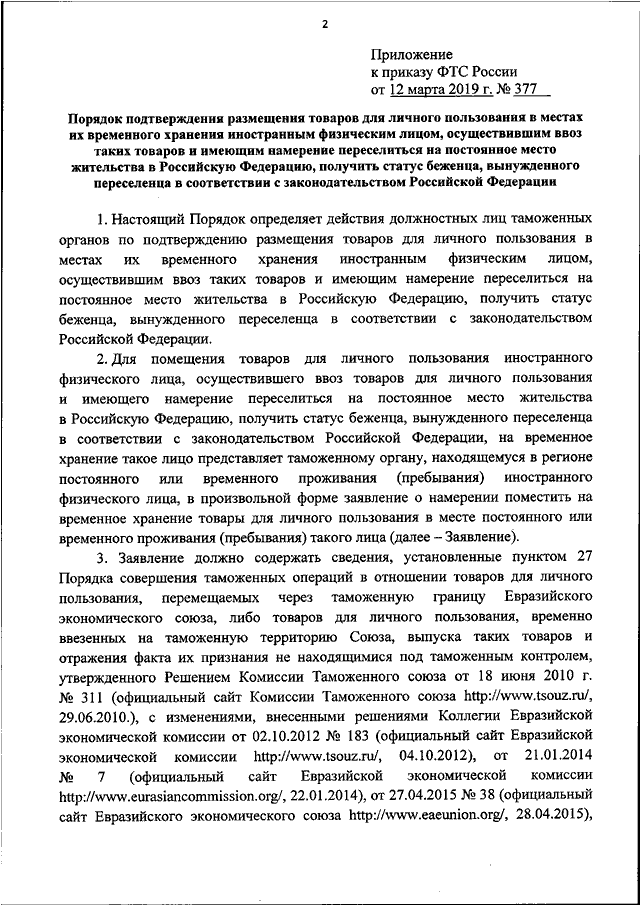 2

Приложение
к приказу ФТС России
от 12 марта 2019 г. № 377

Порядок подтверждения размещения товаров для личного пользования в местах их временного хранения иностранным физическим лицом, осуществившим ввоз таких товаров и имеющим намерение переселиться на постоянное место жительства в Российскую Федерацию, получить статус беженца, вынужденного переселенца в соответствии с законодательством Российской Федерации

1. Настоящий Порядок определяет действия должностных лиц таможенных органов по подтверждению размещения товаров для личного пользования в местах их временного хранения иностранным физическим лицом, осуществившим ввоз таких товаров и имеющим намерение переселиться на постоянное место жительства в Российскую Федерацию, получить статус беженца, вынужденного переселенца в соответствии с законодательством Российской Федерации.

2. Для помещения товаров для личного пользования иностранного физического лица, осуществившего ввоз товаров для личного пользования и имеющего намерение переселиться на постоянное место жительства в Российскую Федерацию, получить статус беженца, вынужденного переселенца в соответствии с законодательством Российской Федерации, на временное хранение такое лицо представляет таможенному органу, находящемуся в регионе постоянного или временного проживания (пребывания) иностранного физического лица, в произвольной форме заявление о намерении поместить на временное хранение товары для личного пользования в месте постоянного или временного проживания (пребывания) такого лица (далее – Заявление).

3. Заявление должно содержать сведения, установленные пунктом 27 Порядка совершения таможенных операций в отношении товаров для личного пользования, перемещаемых через таможенную границу Евразийского экономического союза, либо товаров для личного пользования, временно ввезенных на таможенную территорию Союза, выпуска таких товаров и отражения факта их признания не находящимися под таможенным контролем, утвержденного Решением Комиссии Таможенного союза от 18 июня 2010 г. № 311 (официальный сайт Комиссии Таможенного союза http://www.tsouz.ru/, 29.06.2010.), с изменениями, внесенными решениями Коллегии Евразийской экономической комиссии от 02.10.2012 № 183 (официальный сайт Евразийской экономической комиссии http://www.tsouz.ru/, 04.10.2012), от 21.01.2014 № 7 (официальный сайт Евразийской экономической комиссии http://www.eurasiancommission.org/, 22.01.2014), от 27.04.2015 № 38 (официальный сайт Евразийского экономического союза http://www.eaeunion.org/, 28.04.2015),